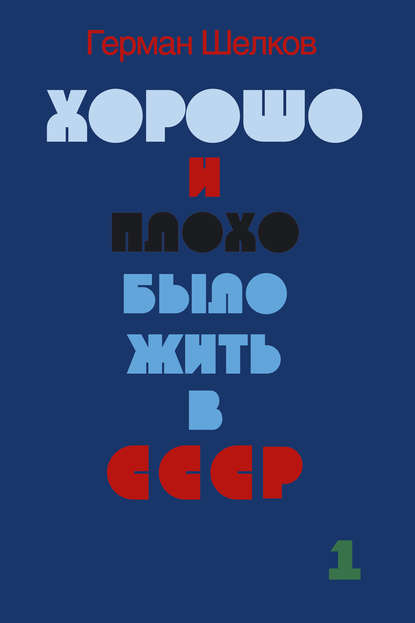 Герман Шелков

ХОРОШО
И
ПЛОХО
БЫЛО
ЖИТЬ
В
СССР

1